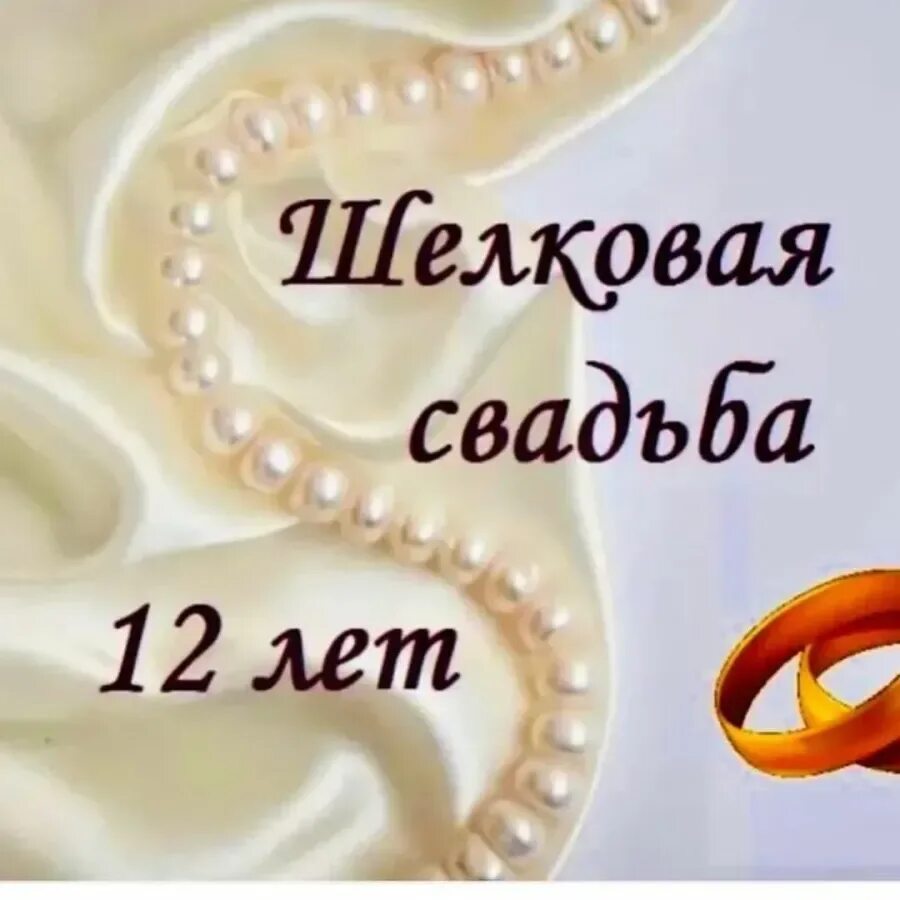 Шелковая свадьба

12 лет